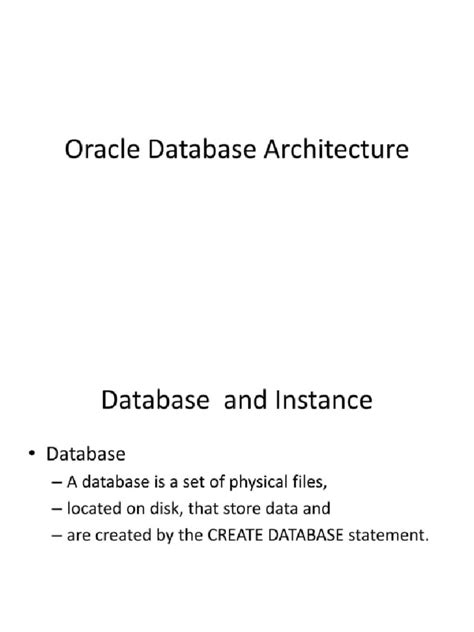 Oracle Database Architecture

Database and Instance

• Database
– A database is a set of physical files,
– located on disk, that store data and
– are created by the CREATE DATABASE statement.